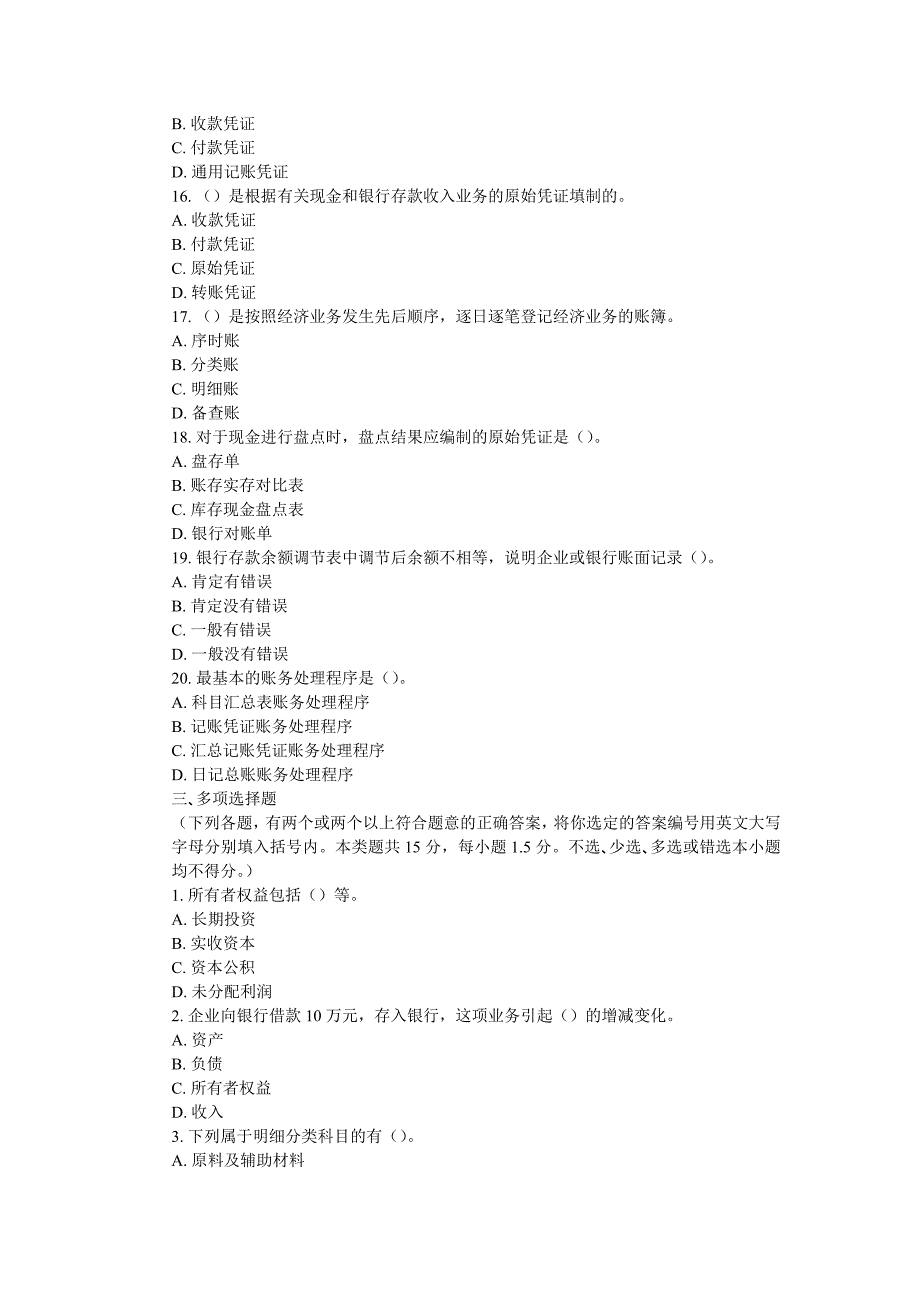 B. 收款凭证
C. 付款凭证
D. 通用记账凭证
16.（）是根据有关现金和银行存款收入业务的原始凭证填制的。
A. 收款凭证
B. 付款凭证
C. 原始凭证
D. 转账凭证
17.（）是按照经济业务发生先后顺序，逐日逐笔登记经济业务的账簿。
A. 序时账
B. 分类账
C. 明细账
D. 备查账
18. 对于现金进行盘点时，盘点结果应编制的原始凭证是（）。
A. 盘存单
B. 账存实存对比表
C. 库存现金盘点表
D. 银行对账单
19. 银行存款余额调节表中调节后余额不相等，说明企业或银行账面记录（）。
A. 肯定有错误
B. 肯定没有错误
C. 一般有错误
D. 一般没有错误
20. 最基本的账务处理程序是（）。
A. 科目汇总表账务处理程序
B. 记账凭证账务处理程序
C. 汇总记账凭证账务处理程序
D. 日记总账账务处理程序
三、多项选择题
（下列各题，有两个或两个以上符合题意的正确答案，将你选定的答案编号用英文大写字母分别填入括号内。本类题共 15 分，每小题 1.5 分。不选、少选、多选或错选本小题均不得分。）
1. 所有者权益包括（）等。
A. 长期投资
B. 实收资本
C. 资本公积
D. 未分配利润
2. 企业向银行借款 10 万元，存入银行，这项业务引起（）的增减变化。
A. 资产
B. 负债
C. 所有者权益
D. 收入
3. 下列属于明细分类科目的有（）。
A. 原料及辅助材料